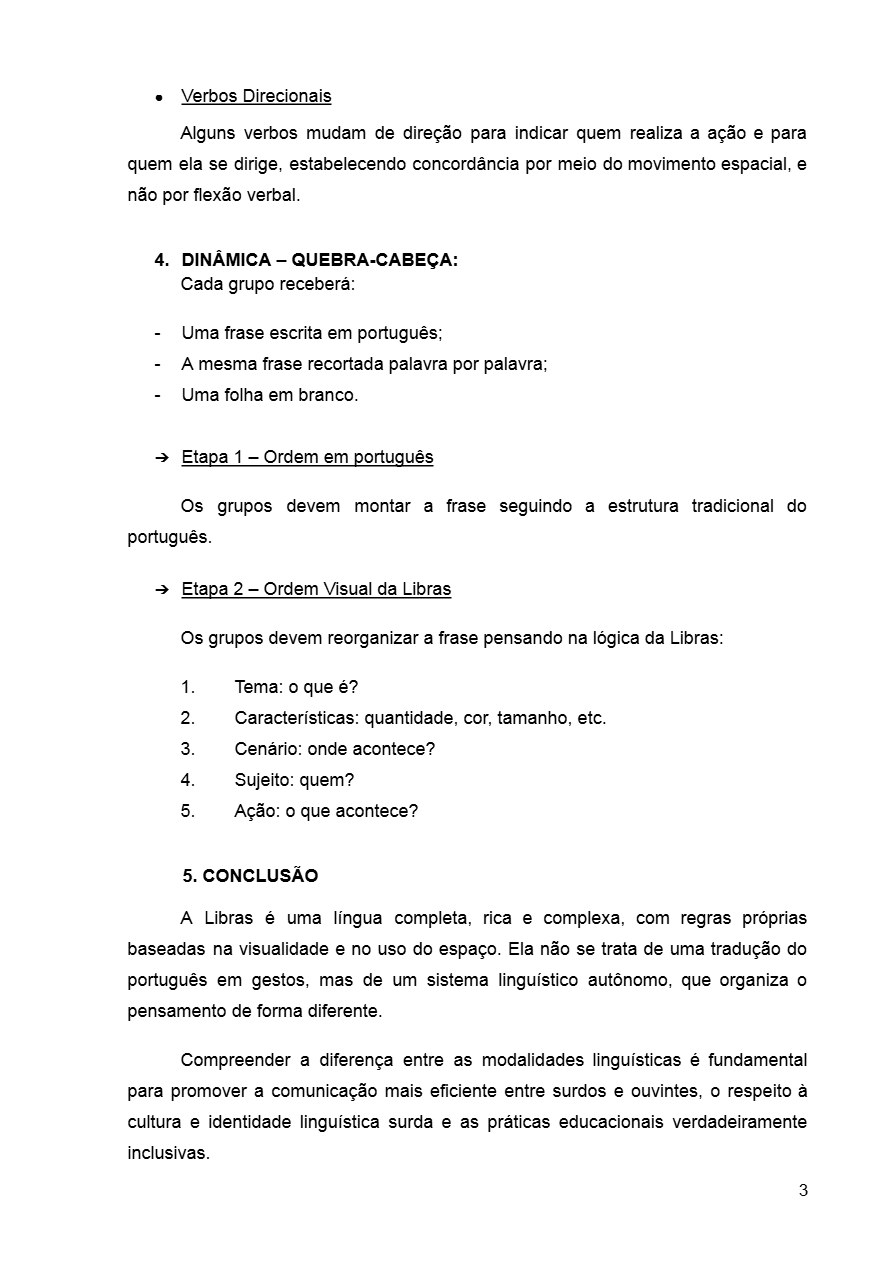 ● Verbos Direcionais

Alguns verbos mudam de direção para indicar quem realiza a ação e para quem ela se dirige, estabelecendo concordância por meio do movimento espacial, e não por flexão verbal.

4. DINÂMICA – QUEBRA-CABEÇA:
Cada grupo receberá:

- Uma frase escrita em português;
- A mesma frase recortada palavra por palavra;
- Uma folha em branco.

➔ Etapa 1 – Ordem em português

Os grupos devem montar a frase seguindo a estrutura tradicional do português.

➔ Etapa 2 – Ordem Visual da Libras

Os grupos devem reorganizar a frase pensando na lógica da Libras:

1. Tema: o que é?
2. Características: quantidade, cor, tamanho, etc.
3. Cenário: onde acontece?
4. Sujeito: quem?
5. Ação: o que acontece?

5. CONCLUSÃO

A Libras é uma língua completa, rica e complexa, com regras próprias baseadas na visualidade e no uso do espaço. Ela não se trata de uma tradução do português em gestos, mas de um sistema linguístico autônomo, que organiza o pensamento de forma diferente.

Compreender a diferença entre as modalidades linguísticas é fundamental para promover a comunicação mais eficiente entre surdos e ouvintes, o respeito à cultura e identidade linguística surda e as práticas educacionais verdadeiramente inclusivas.

3